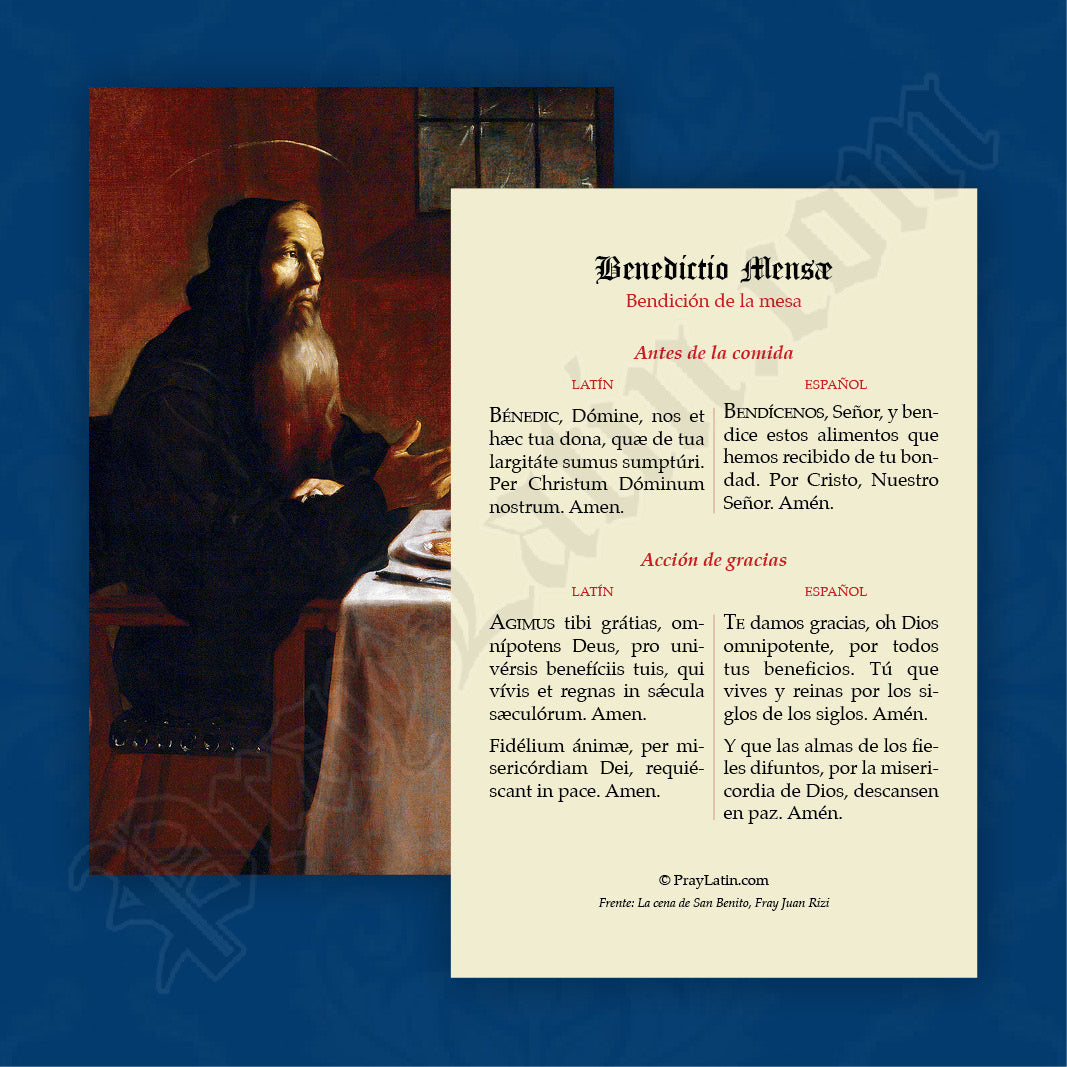 Benedictio Mensæ
Bendición de la mesa

Antes de la comida

LATÍN

Bénedic, Dómine, nos et hæc tua dona, quæ de tua largitáte sumus sumptúri. Per Christum Dóminum nostrum. Amen.

ESPAÑOL

Bendícenos, Señor, y bendice estos alimentos que hemos recibido de tu bondad. Por Cristo, Nuestro Señor. Amén.

Acción de gracias

LATÍN

Agimus tibi grátias, omnípotens Deus, pro univérsis benefíciis tuis, qui vívis et regnas in sǽcula sæculórum. Amen.

Fidélium ánimæ, per misericórdiam Dei, requiéscant in pace. Amen.

ESPAÑOL

Te damos gracias, oh Dios omnipotente, por todos tus beneficios. Tú que vives y reinas por los siglos de los siglos. Amén.

Y que las almas de los fieles difuntos, por la misericordia de Dios, descansen en paz. Amén.

© PrayLatin.com
Frente: La cena de San Benito, Fray Juan Rizi

PrayLatin.com